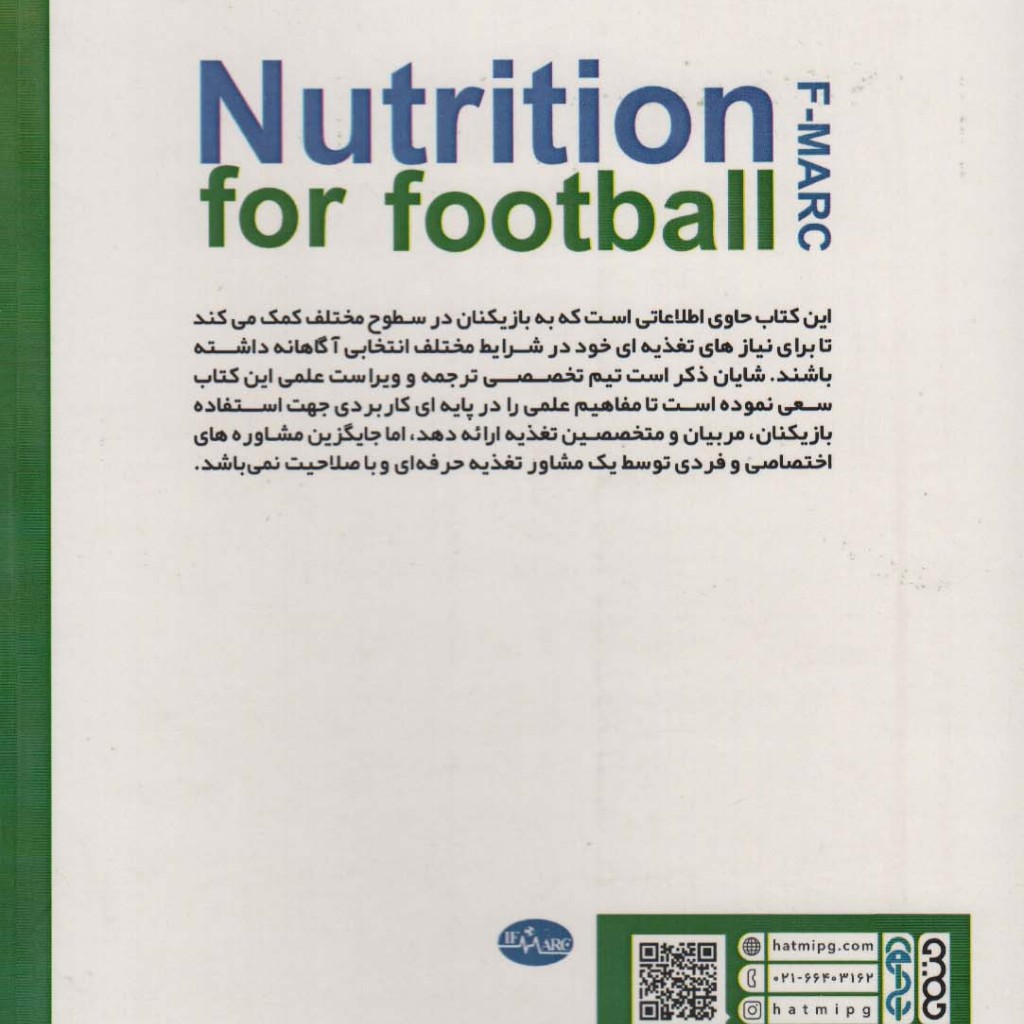 Nutrition
for football
F-MARC

این کتاب حاوی اطلاعاتی است که به بازیکنان در سطوح مختلف کمک می کند تا برای نیاز های تغذیه ای خود در شرایط مختلف انتخابی آگاهانه داشته باشند. شایان ذکر است تیم تخصصی ترجمه و ویراست علمی این کتاب سعی نموده است تا مفاهیم علمی را در پایه ای کاربردی جهت استفاده بازیکنان، مربیان و متخصصین تغذیه ارائه دهد، اما جایگزین مشاوره های اختصاصی و فردی توسط یک مشاور تغذیه حرفه‌ای و با صلاحیت نمی‌باشد.

hatmipg.com
۰۲۱-۶۶۴۰۳۱۶۲
hatmipg